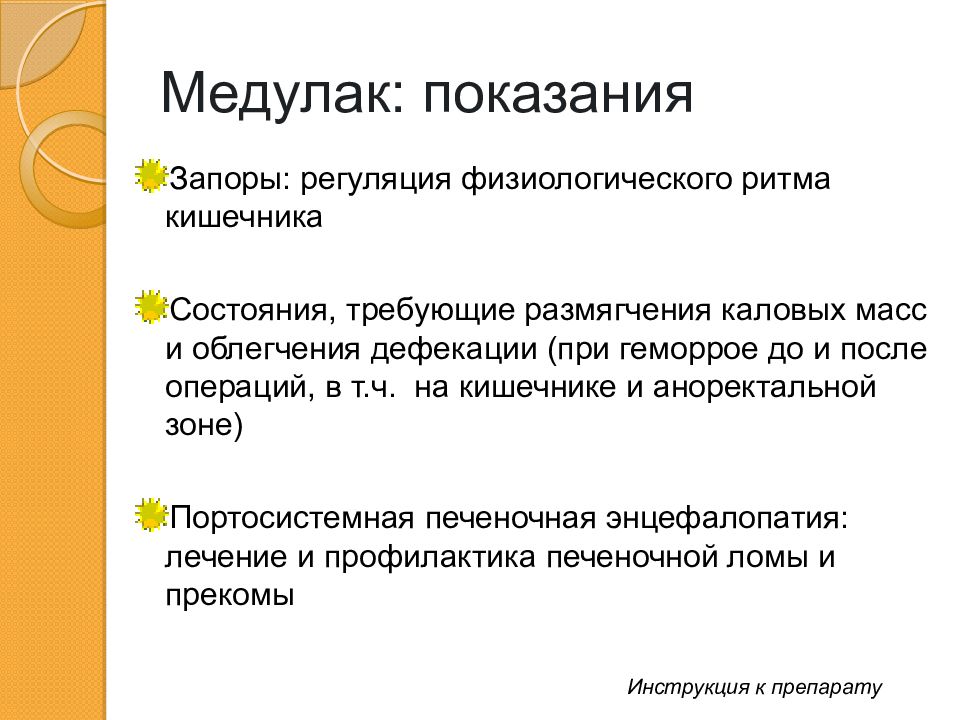 Медулак: показания

Запоры: регуляция физиологического ритма кишечника

Состояния, требующие размягчения каловых масс и облегчения дефекации (при геморрое до и после операций, в т.ч. на кишечнике и аноректальной зоне)

Портосистемная печеночная энцефалопатия: лечение и профилактика печеночной ломы и прекомы

Инструкция к препарату